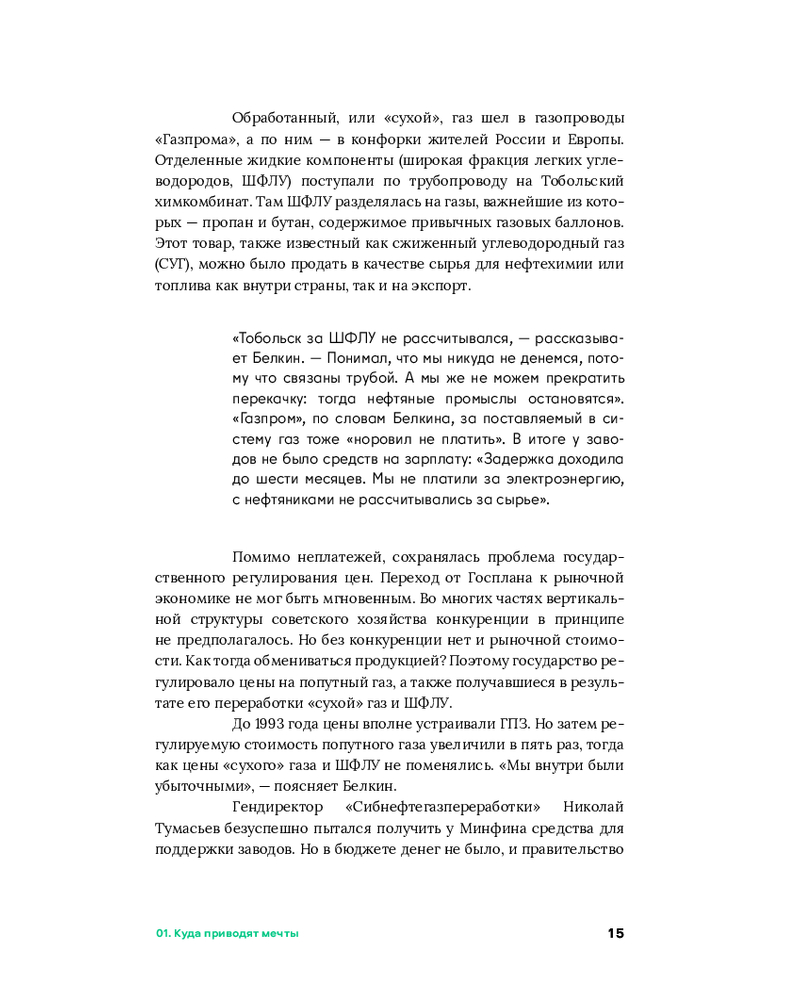 Обработанный, или «сухой», газ шел в газопроводы «Газпрома», а по ним — в конфорки жителей России и Европы. Отделенные жидкие компоненты (широкая фракция легких углеводородов, ШФЛУ) поступали по трубопроводу на Тобольский химкомбинат. Там ШФЛУ разделялась на газы, важнейшие из которых — пропан и бутан, содержимое привычных газовых баллонов. Этот товар, также известный как сжиженный углеводородный газ (СУГ), можно было продать в качестве сырья для нефтехимии или топлива как внутри страны, так и на экспорт.

«Тобольск за ШФЛУ не рассчитывался, — рассказывает Белкин. — Понимал, что мы никуда не денемся, потому что связаны трубой. А мы же не можем прекратить перекачку: тогда нефтяные промыслы остановятся». «Газпром», по словам Белкина, за поставляемый в систему газ тоже «норовил не платить». В итоге у заводов не было средств на зарплату: «Задержка доходила до шести месяцев. Мы не платили за электроэнергию, с нефтяниками не рассчитывались за сырье».

Помимо неплатежей, сохранялась проблема государственного регулирования цен. Переход от Госплана к рыночной экономике не мог быть мгновенным. Во многих частях вертикальной структуры советского хозяйства конкуренции в принципе не предполагалось. Но без конкуренции нет и рыночной стоимости. Как тогда обмениваться продукцией? Поэтому государство регулировало цены на попутный газ, а также получавшиеся в результате его переработки «сухой» газ и ШФЛУ.

До 1993 года цены вполне устраивали ГПЗ. Но затем регулируемую стоимость попутного газа увеличили в пять раз, тогда как цены «сухого» газа и ШФЛУ не поменялись. «Мы внутри были убыточными», — поясняет Белкин.

Гендиректор «Сибнефтегазпереработки» Николай Тумасьев безуспешно пытался получить у Минфина средства для поддержки заводов. Но в бюджете денег не было, и правительство

01. Куда приводят мечты

15